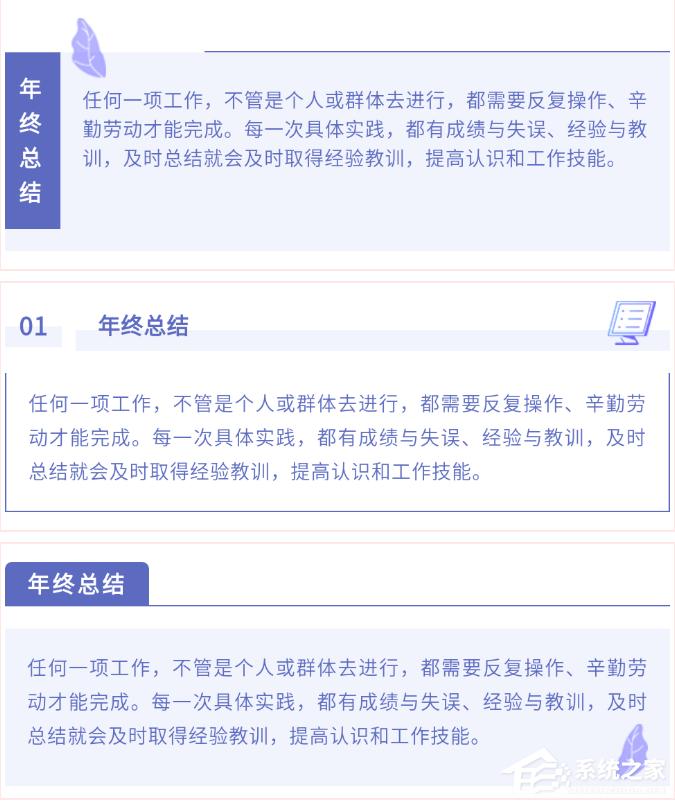 年终总结

任何一项工作，不管是个人或群体去进行，都需要反复操作、辛勤劳动才能完成。每一次具体实践，都有成绩与失误、经验与教训，及时总结就会及时取得经验教训，提高认识和工作技能。

01 年终总结

任何一项工作，不管是个人或群体去进行，都需要反复操作、辛勤劳动才能完成。每一次具体实践，都有成绩与失误、经验与教训，及时总结就会及时取得经验教训，提高认识和工作技能。

年终总结

任何一项工作，不管是个人或群体去进行，都需要反复操作、辛勤劳动才能完成。每一次具体实践，都有成绩与失误、经验与教训，及时总结就会及时取得经验教训，提高认识和工作技能。

系统之家